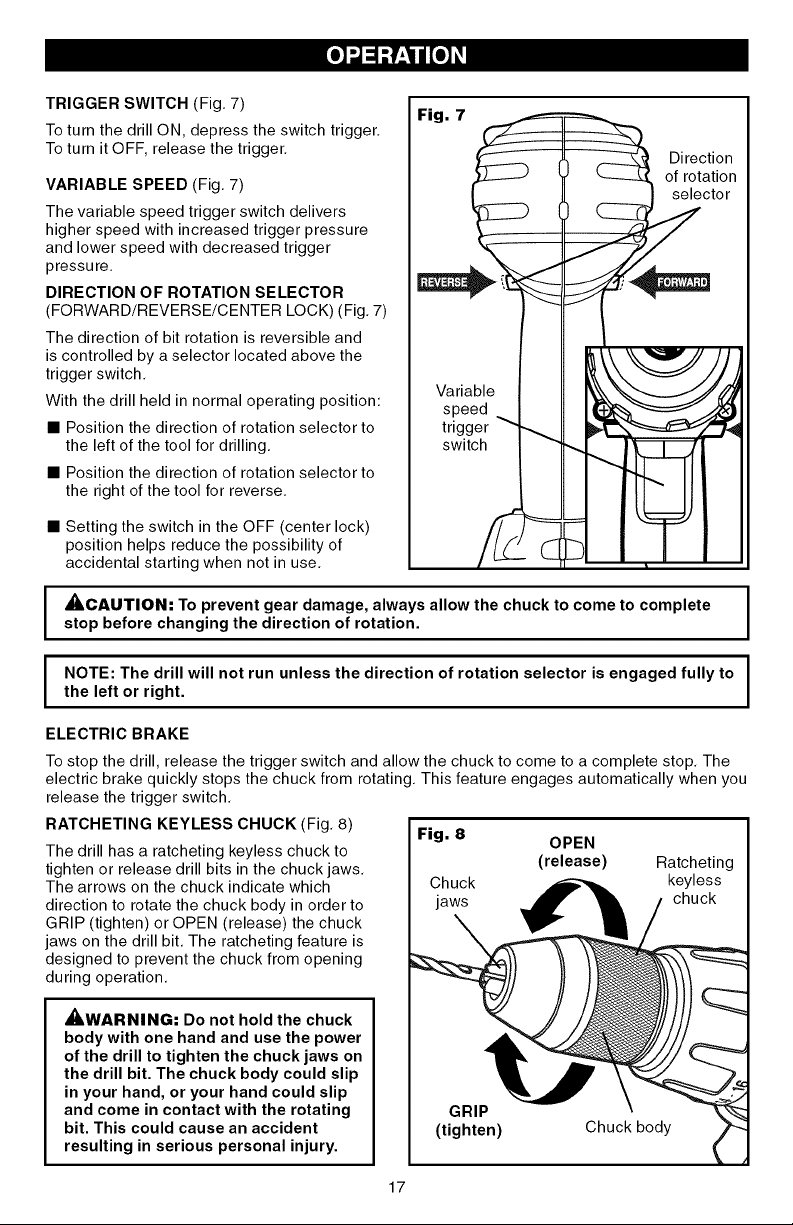 OPERATION

TRIGGER SWITCH (Fig. 7)

To turn the drill ON, depress the switch trigger. To turn it OFF, release the trigger.

VARIABLE SPEED (Fig. 7)

The variable speed trigger switch delivers higher speed with increased trigger pressure and lower speed with decreased trigger pressure.

DIRECTION OF ROTATION SELECTOR (FORWARD/REVERSE/CENTER LOCK) (Fig. 7)

The direction of bit rotation is reversible and is controlled by a selector located above the trigger switch.

With the drill held in normal operating position:

■ Position the direction of rotation selector to the left of the tool for drilling.

■ Position the direction of rotation selector to the right of the tool for reverse.

■ Setting the switch in the OFF (center lock) position helps reduce the possibility of accidental starting when not in use.

Fig. 7

Direction of rotation selector

REVERSE

FORWARD

Variable speed trigger switch

⚠CAUTION: To prevent gear damage, always allow the chuck to come to complete stop before changing the direction of rotation.

NOTE: The drill will not run unless the direction of rotation selector is engaged fully to the left or right.

ELECTRIC BRAKE

To stop the drill, release the trigger switch and allow the chuck to come to a complete stop. The electric brake quickly stops the chuck from rotating. This feature engages automatically when you release the trigger switch.

RATCHETING KEYLESS CHUCK (Fig. 8)

The drill has a ratcheting keyless chuck to tighten or release drill bits in the chuck jaws. The arrows on the chuck indicate which direction to rotate the chuck body in order to GRIP (tighten) or OPEN (release) the chuck jaws on the drill bit. The ratcheting feature is designed to prevent the chuck from opening during operation.

⚠WARNING: Do not hold the chuck body with one hand and use the power of the drill to tighten the chuck jaws on the drill bit. The chuck body could slip in your hand, or your hand could slip and come in contact with the rotating bit. This could cause an accident resulting in serious personal injury.

Fig. 8

OPEN (release)

Ratcheting keyless chuck

Chuck jaws

GRIP (tighten)

Chuck body

17